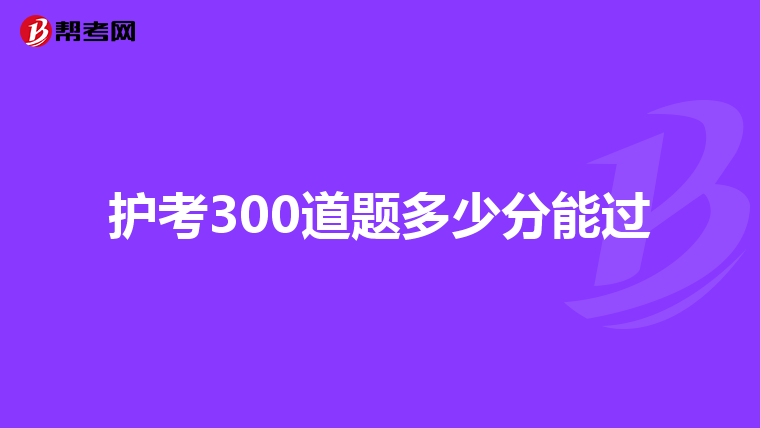 帮考网

护考300道题多少分能过